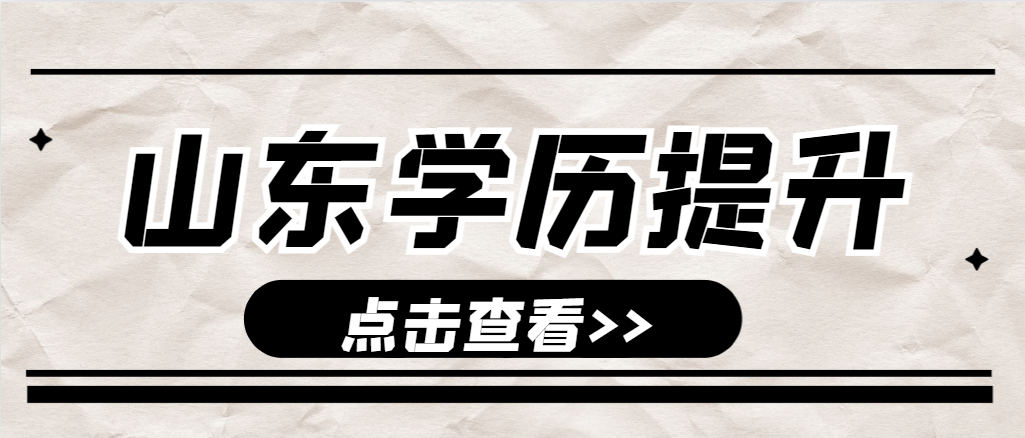 山东学历提升

点击查看>>